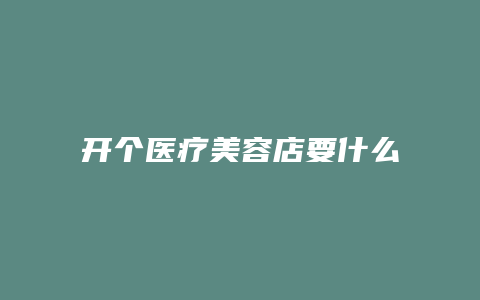 开个医疗美容店要什么